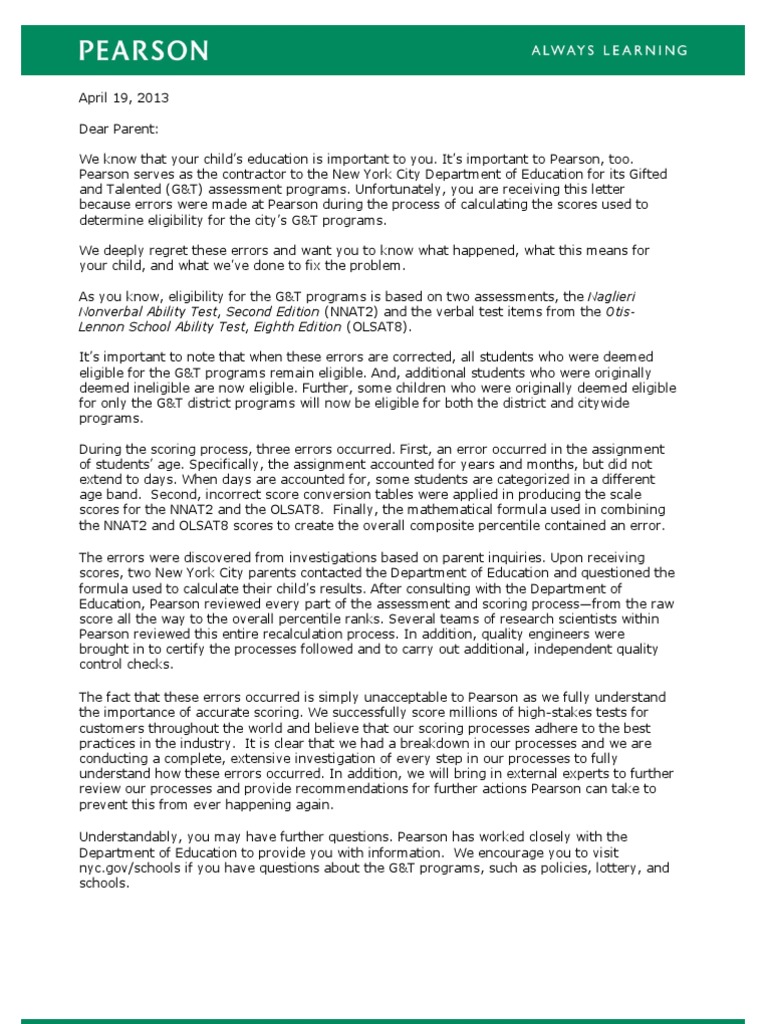 PEARSON

ALWAYS LEARNING

April 19, 2013

Dear Parent:

We know that your child's education is important to you. It's important to Pearson, too. Pearson serves as the contractor to the New York City Department of Education for its Gifted and Talented (G&T) assessment programs. Unfortunately, you are receiving this letter because errors were made at Pearson during the process of calculating the scores used to determine eligibility for the city's G&T programs.

We deeply regret these errors and want you to know what happened, what this means for your child, and what we've done to fix the problem.

As you know, eligibility for the G&T programs is based on two assessments, the Naglieri Nonverbal Ability Test, Second Edition (NNAT2) and the verbal test items from the Otis-Lennon School Ability Test, Eighth Edition (OLSAT8).

It's important to note that when these errors are corrected, all students who were deemed eligible for the G&T programs remain eligible. And, additional students who were originally deemed ineligible are now eligible. Further, some children who were originally deemed eligible for only the G&T district programs will now be eligible for both the district and citywide programs.

During the scoring process, three errors occurred. First, an error occurred in the assignment of students' age. Specifically, the assignment accounted for years and months, but did not extend to days. When days are accounted for, some students are categorized in a different age band. Second, incorrect score conversion tables were applied in producing the scale scores for the NNAT2 and the OLSAT8. Finally, the mathematical formula used in combining the NNAT2 and OLSAT8 scores to create the overall composite percentile contained an error.

The errors were discovered from investigations based on parent inquiries. Upon receiving scores, two New York City parents contacted the Department of Education and questioned the formula used to calculate their child's results. After consulting with the Department of Education, Pearson reviewed every part of the assessment and scoring process—from the raw score all the way to the overall percentile ranks. Several teams of research scientists within Pearson reviewed this entire recalculation process. In addition, quality engineers were brought in to certify the processes followed and to carry out additional, independent quality control checks.

The fact that these errors occurred is simply unacceptable to Pearson as we fully understand the importance of accurate scoring. We successfully score millions of high-stakes tests for customers throughout the world and believe that our scoring processes adhere to the best practices in the industry. It is clear that we had a breakdown in our processes and we are conducting a complete, extensive investigation of every step in our processes to fully understand how these errors occurred. In addition, we will bring in external experts to further review our processes and provide recommendations for further actions Pearson can take to prevent this from ever happening again.

Understandably, you may have further questions. Pearson has worked closely with the Department of Education to provide you with information. We encourage you to visit nyc.gov/schools if you have questions about the G&T programs, such as policies, lottery, and schools.